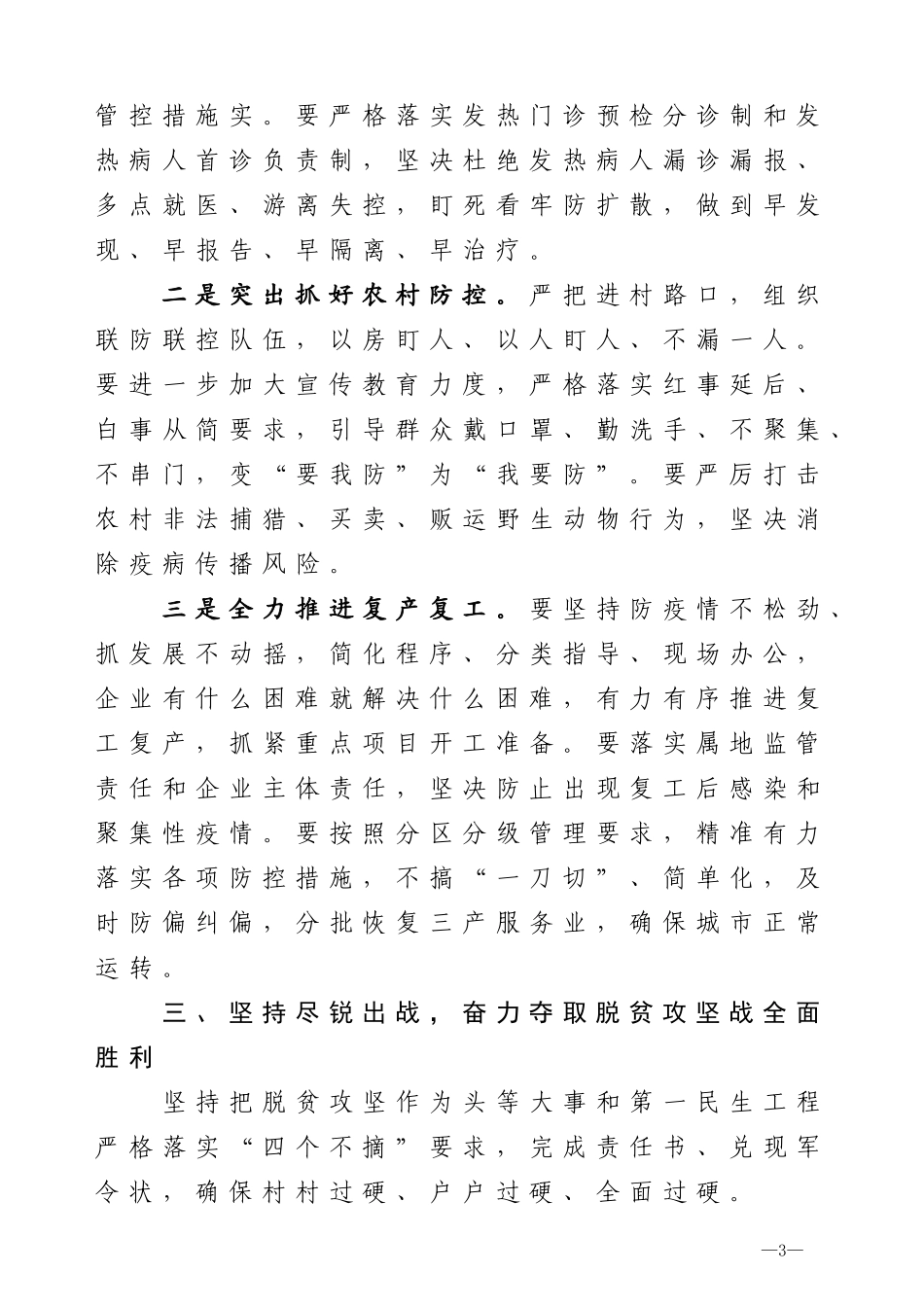 管控措施实。要严格落实发热门诊预检分诊制和发热病人首诊负责制，坚决杜绝发热病人漏诊漏报、多点就医、游离失控，盯死看牢防扩散，做到早发现、早报告、早隔离、早治疗。

二是突出抓好农村防控。严把进村路口，组织联防联控队伍，以房盯人、以人盯人、不漏一人。要进一步加大宣传教育力度，严格落实红事延后、白事从简要求，引导群众戴口罩、勤洗手、不聚集、不串门，变“要我防”为“我要防”。要严厉打击农村非法捕猎、买卖、贩运野生动物行为，坚决消除疫病传播风险。

三是全力推进复产复工。要坚持防疫情不松劲、抓发展不动摇，简化程序、分类指导、现场办公，企业有什么困难就解决什么困难，有力有序推进复工复产，抓紧重点项目开工准备。要落实属地监管责任和企业主体责任，坚决防止出现复工后感染和聚集性疫情。要按照分区分级管理要求，精准有力落实各项防控措施，不搞“一刀切”、简单化，及时防偏纠偏，分批恢复三产服务业，确保城市正常运转。

三、坚持尽锐出战，奋力夺取脱贫攻坚战全面胜利

坚持把脱贫攻坚作为头等大事和第一民生工程严格落实“四个不摘”要求，完成责任书、兑现军令状，确保村村过硬、户户过硬、全面过硬。

—3—